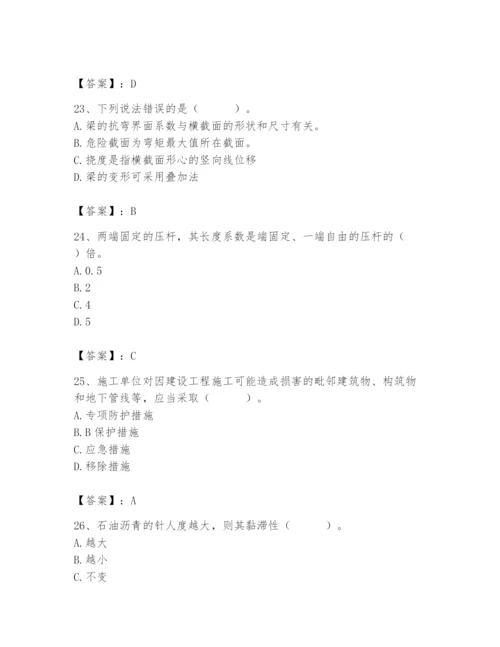 【答案】：D

23、下列说法错误的是（　　）。
A. 梁的抗弯界面系数与横截面的形状和尺寸有关。
B. 危险截面为弯矩最大值所在截面。
C. 挠度是指横截面形心的竖向线位移
D. 梁的变形可采用叠加法

【答案】：B

24、两端固定的压杆，其长度系数是端固定、一端自由的压杆的（　　）倍。
A. 0.5
B. 2
C. 4
D. 5

【答案】：C

25、施工单位对因建设工程施工可能造成损害的毗邻建筑物、构筑物和地下管线等，应当采取（　　）。
A. 专项防护措施
B. B 保护措施
C. 应急措施
D. 移除措施

【答案】：A

26、石油沥青的针人度越大，则其黏滞性（　　）。
A. 越大
B. 越小
C. 不变